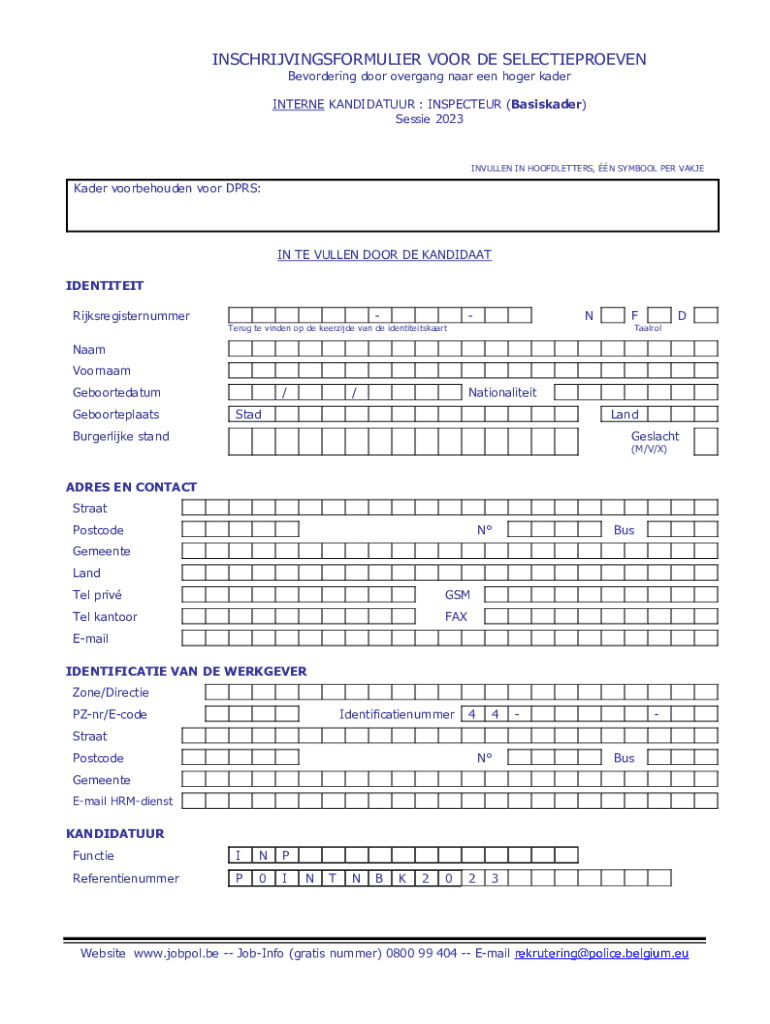 INSCHRIJVINGSFORMULIER VOOR DE SELECTIEPROEVEN
Bevordering door overgang naar een hoger kader

INTERNE KANDIDATUUR : INSPECTEUR (Basiskader)
Sessie 2023

INVULLEN IN HOOFDLETTERS, ÉÉN SYMBOOL PER VAKJE

Kader voorbehouden voor DPRS:

IN TE VULLEN DOOR DE KANDIDAAT

IDENTITEIT

Rijksregisternummer - - N F D
Terug te vinden op de keerzijde van de identiteitskaart Taalrol

Naam

Voornaam

Geboortedatum / / Nationaliteit

Geboorteplaats Stad Land

Burgerlijke stand Geslacht (M/V/X)

ADRES EN CONTACT

Straat

Postcode N° Bus

Gemeente

Land

Tel privé GSM

Tel kantoor FAX

E-mail

IDENTIFICATIE VAN DE WERKGEVER

Zone/Directie

PZ-nr/E-code Identificatienummer 4 4 - -

Straat

Postcode N° Bus

Gemeente

E-mail HRM-dienst

KANDIDATUUR

Functie I N P

Referentienummer P 0 I N T N B K 2 0 2 3

Website www.jobpol.be -- Job-Info (gratis nummer) 0800 99 404 -- E-mail rekrutering@police.belgium.eu